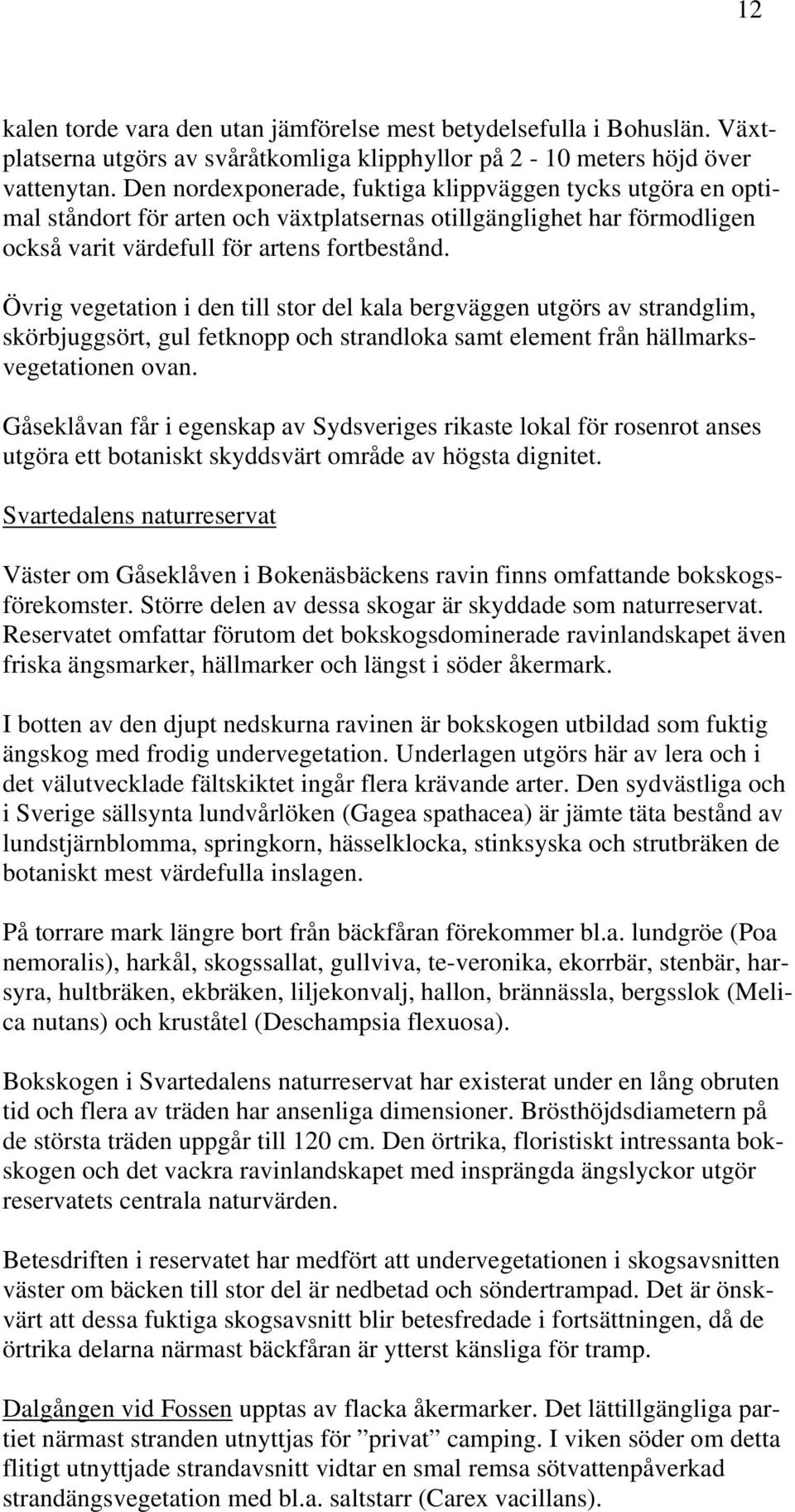 12

kalen torde vara den utan jämförelse mest betydelsefulla i Bohuslän. Växtplatserna utgörs av svåråtkomliga klipphyllor på 2 - 10 meters höjd över vattenytan. Den nordexponerade, fuktiga klippväggen tycks utgöra en optimal ståndort för arten och växtplatsernas otillgänglighet har förmodligen också varit värdefull för artens fortbestånd.

Övrig vegetation i den till stor del kala bergväggen utgörs av strandglim, skörbjuggsört, gul fetknopp och strandloka samt element från hällmarksvegetationen ovan.

Gåseklåvan får i egenskap av Sydsveriges rikaste lokal för rosenrot anses utgöra ett botaniskt skyddsvärt område av högsta dignitet.

Svartedalens naturreservat

Väster om Gåseklåven i Bokenäsbäckens ravin finns omfattande bokskogsförekomster. Större delen av dessa skogar är skyddade som naturreservat. Reservatet omfattar förutom det bokskogsdominerade ravinlandskapet även friska ängsmarker, hällmarker och längst i söder åkermark.

I botten av den djupt nedskurna ravinen är bokskogen utbildad som fuktig ängskog med frodig undervegetation. Underlagen utgörs här av lera och i det välutvecklade fältskiktet ingår flera krävande arter. Den sydvästliga och i Sverige sällsynta lundvårlöken (Gagea spathacea) är jämte täta bestånd av lundstjärnblomma, springkorn, hässelklocka, stinksyska och strutbräken de botaniskt mest värdefulla inslagen.

På torrare mark längre bort från bäckfåran förekommer bl.a. lundgröe (Poa nemoralis), harkål, skogssallat, gullviva, te-veronika, ekorrbär, stenbär, harsyra, hultbräken, ekbräken, liljekonvalj, hallon, brännässla, bergsslok (Melica nutans) och kruståtel (Deschampsia flexuosa).

Bokskogen i Svartedalens naturreservat har existerat under en lång obruten tid och flera av träden har ansenliga dimensioner. Brösthöjdsdiametern på de största träden uppgår till 120 cm. Den örtrika, floristiskt intressanta bokskogen och det vackra ravinlandskapet med insprängda ängslyckor utgör reservatets centrala naturvärden.

Betesdriften i reservatet har medfört att undervegetationen i skogsavsnitten väster om bäcken till stor del är nedbetad och söndertrampad. Det är önskvärt att dessa fuktiga skogsavsnitt blir betesfredade i fortsättningen, då de örtrika delarna närmast bäckfåran är ytterst känsliga för tramp.

Dalgången vid Fossen upptas av flacka åkermarker. Det lättillgängliga partiet närmast stranden utnyttjas för ”privat” camping. I viken söder om detta flitigt utnyttjade strandavsnitt vidtar en smal remsa sötvattenpåverkad strandängsvegetation med bl.a. saltstarr (Carex vacillans).